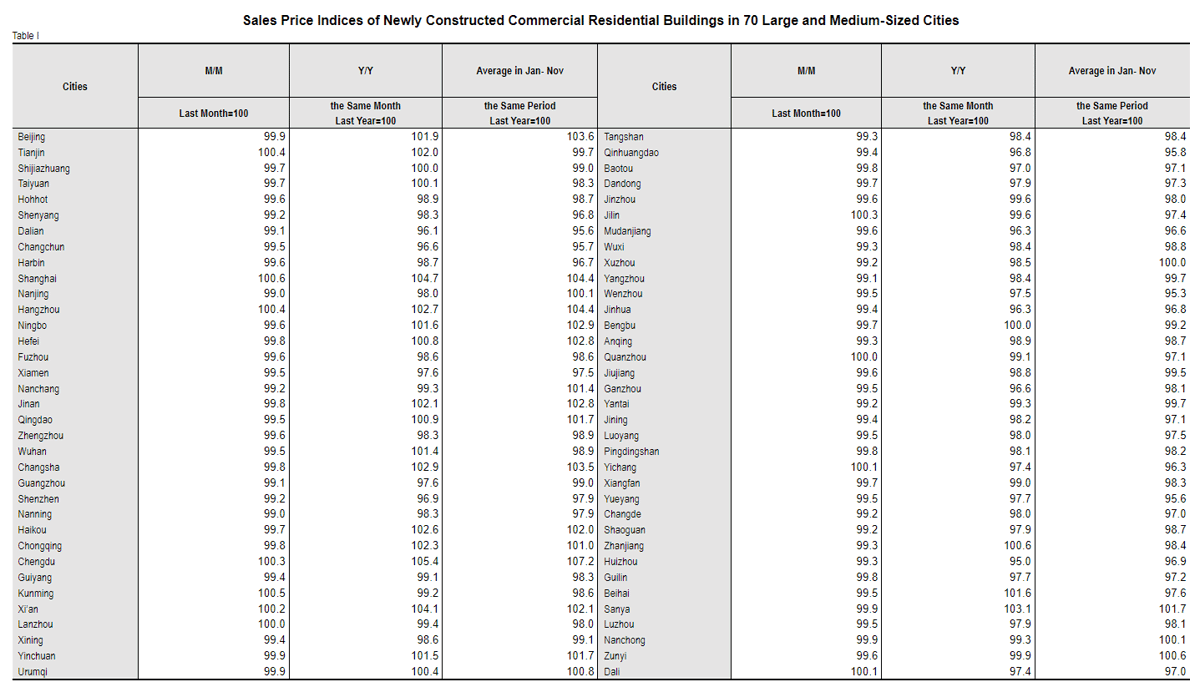 Sales Price Indices of Newly Constructed Commercial Residential Buildings in 70 Large and Medium-Sized Cities

Table I

| Cities | M/M Last Month=100 | Y/Y the Same Month Last Year=100 | Average in Jan- Nov the Same Period Last Year=100 | Cities | M/M Last Month=100 | Y/Y the Same Month Last Year=100 | Average in Jan- Nov the Same Period Last Year=100 |
|---|---|---|---|---|---|---|---|
| Beijing | 99.9 | 101.9 | 103.6 | Tangshan | 99.3 | 98.4 | 98.4 |
| Tianjin | 100.4 | 102.0 | 99.7 | Qinhuangdao | 99.4 | 96.8 | 95.8 |
| Shijiazhuang | 99.7 | 100.0 | 99.0 | Baotou | 99.8 | 97.0 | 97.1 |
| Taiyuan | 99.7 | 100.1 | 98.3 | Dandong | 99.7 | 97.9 | 97.3 |
| Hohhot | 99.6 | 98.9 | 98.7 | Jinzhou | 99.6 | 99.6 | 98.0 |
| Shenyang | 99.2 | 98.3 | 96.8 | Jilin | 100.3 | 99.6 | 97.4 |
| Dalian | 99.1 | 96.1 | 95.6 | Mudanjiang | 99.6 | 96.3 | 96.6 |
| Changchun | 99.5 | 96.6 | 95.7 | Wuxi | 99.3 | 98.4 | 98.8 |
| Harbin | 99.6 | 98.7 | 96.7 | Xuzhou | 99.2 | 98.5 | 100.0 |
| Shanghai | 100.6 | 104.7 | 104.4 | Yangzhou | 99.1 | 98.4 | 99.7 |
| Nanjing | 99.0 | 98.0 | 100.1 | Wenzhou | 99.5 | 97.5 | 95.3 |
| Hangzhou | 100.4 | 102.7 | 104.4 | Jinhua | 99.4 | 96.3 | 96.8 |
| Ningbo | 99.6 | 101.6 | 102.9 | Bengbu | 99.7 | 100.0 | 99.2 |
| Hefei | 99.8 | 100.8 | 102.8 | Anqing | 99.3 | 98.9 | 98.7 |
| Fuzhou | 99.6 | 98.6 | 98.6 | Quanzhou | 100.0 | 99.1 | 97.1 |
| Xiamen | 99.5 | 97.6 | 97.5 | Jiujiang | 99.6 | 98.8 | 99.5 |
| Nanchang | 99.2 | 99.3 | 101.4 | Ganzhou | 99.5 | 96.6 | 98.1 |
| Jinan | 99.8 | 102.1 | 102.8 | Yantai | 99.2 | 99.3 | 99.7 |
| Qingdao | 99.5 | 100.9 | 101.7 | Jining | 99.4 | 98.2 | 97.1 |
| Zhengzhou | 99.6 | 98.3 | 98.9 | Luoyang | 99.5 | 98.0 | 97.5 |
| Wuhan | 99.5 | 101.4 | 98.9 | Pingdingshan | 99.8 | 98.1 | 98.2 |
| Changsha | 99.8 | 102.9 | 103.5 | Yichang | 100.1 | 97.4 | 96.3 |
| Guangzhou | 99.1 | 97.6 | 99.0 | Xiangfan | 99.7 | 99.0 | 98.3 |
| Shenzhen | 99.2 | 96.9 | 97.9 | Yueyang | 99.5 | 97.7 | 95.6 |
| Nanning | 99.0 | 98.3 | 97.9 | Changde | 99.2 | 98.0 | 97.0 |
| Haikou | 99.7 | 102.6 | 102.0 | Shaoguan | 99.2 | 97.9 | 98.7 |
| Chongqing | 99.8 | 102.3 | 101.0 | Zhanjiang | 99.3 | 100.6 | 98.4 |
| Chengdu | 100.3 | 105.4 | 107.2 | Huizhou | 99.3 | 95.0 | 96.9 |
| Guiyang | 99.4 | 99.1 | 98.3 | Guilin | 99.8 | 97.7 | 97.2 |
| Kunming | 100.5 | 99.2 | 98.6 | Beihai | 99.5 | 101.6 | 97.6 |
| Xi'an | 100.2 | 104.1 | 102.1 | Sanya | 99.9 | 103.1 | 101.7 |
| Lanzhou | 100.0 | 99.4 | 98.0 | Luzhou | 99.5 | 97.9 | 98.1 |
| Xining | 99.4 | 98.6 | 99.1 | Nanchong | 99.9 | 99.3 | 100.1 |
| Yinchuan | 99.9 | 101.5 | 101.7 | Zunyi | 99.6 | 99.9 | 100.6 |
| Urumqi | 99.9 | 100.4 | 100.8 | Dali | 100.1 | 97.4 | 97.0 |